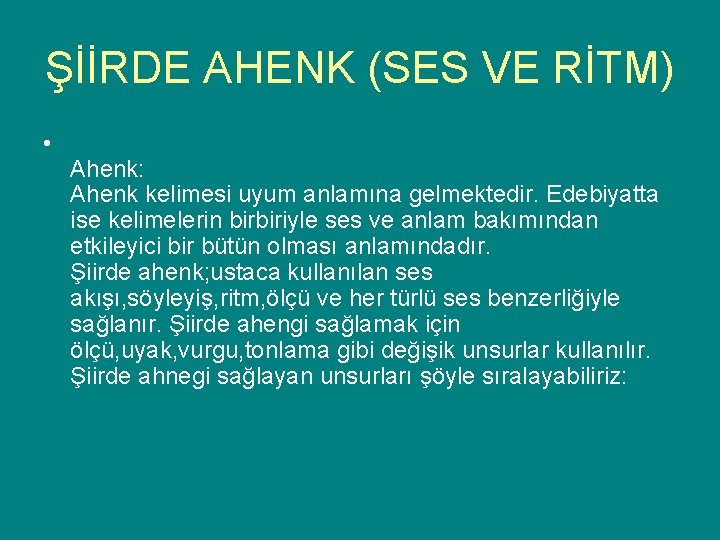 ŞİİRDE AHENK (SES VE RİTM)

•

Ahenk:
Ahenk kelimesi uyum anlamına gelmektedir. Edebiyatta ise kelimelerin birbiriyle ses ve anlam bakımından etkileyici bir bütün olması anlamındadır.
Şiirde ahenk;ustaca kullanılan ses akışı,söyleyiş,ritm,ölçü ve her türlü ses benzerliğiyle sağlanır. Şiirde ahengi sağlamak için ölçü,uyak,vurgu,tonlama gibi değişik unsurlar kullanılır. Şiirde ahnegi sağlayan unsurları şöyle sıralayabiliriz: